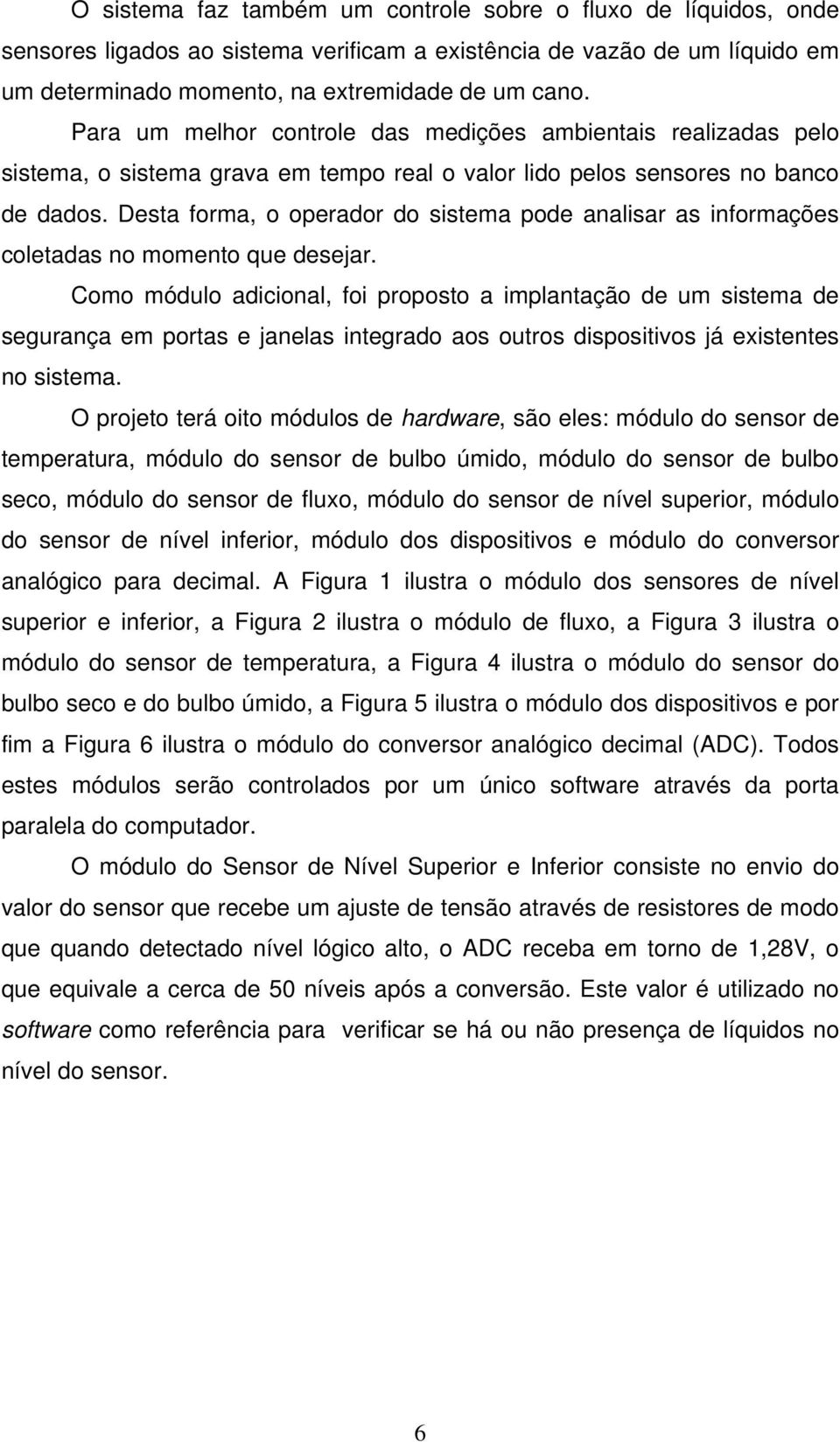 O sistema faz também um controle sobre o fluxo de líquidos, onde sensores ligados ao sistema verificam a existência de vazão de um líquido em um determinado momento, na extremidade de um cano.

Para um melhor controle das medições ambientais realizadas pelo sistema, o sistema grava em tempo real o valor lido pelos sensores no banco de dados. Desta forma, o operador do sistema pode analisar as informações coletadas no momento que desejar.

Como módulo adicional, foi proposto a implantação de um sistema de segurança em portas e janelas integrado aos outros dispositivos já existentes no sistema.

O projeto terá oito módulos de hardware, são eles: módulo do sensor de temperatura, módulo do sensor de bulbo úmido, módulo do sensor de bulbo seco, módulo do sensor de fluxo, módulo do sensor de nível superior, módulo do sensor de nível inferior, módulo dos dispositivos e módulo do conversor analógico para decimal. A Figura 1 ilustra o módulo dos sensores de nível superior e inferior, a Figura 2 ilustra o módulo de fluxo, a Figura 3 ilustra o módulo do sensor de temperatura, a Figura 4 ilustra o módulo do sensor do bulbo seco e do bulbo úmido, a Figura 5 ilustra o módulo dos dispositivos e por fim a Figura 6 ilustra o módulo do conversor analógico decimal (ADC). Todos estes módulos serão controlados por um único software através da porta paralela do computador.

O módulo do Sensor de Nível Superior e Inferior consiste no envio do valor do sensor que recebe um ajuste de tensão através de resistores de modo que quando detectado nível lógico alto, o ADC receba em torno de 1,28V, o que equivale a cerca de 50 níveis após a conversão. Este valor é utilizado no software como referência para verificar se há ou não presença de líquidos no nível do sensor.

6